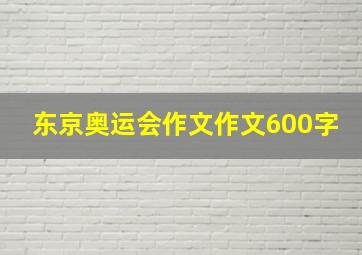 东京奥运会作文作文600字